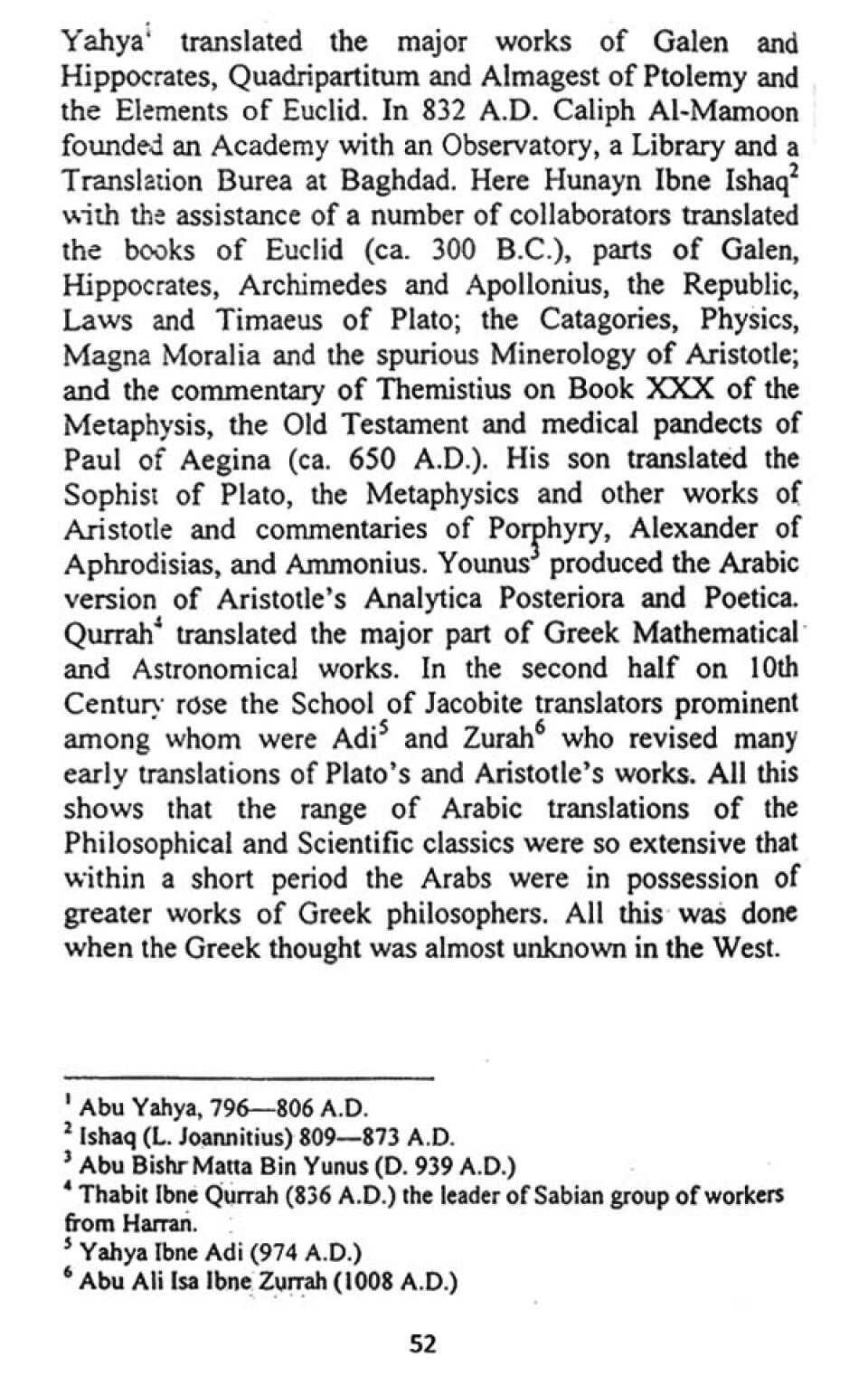 Yahya$^1$ translated the major works of Galen and Hippocrates, Quadripartitum and Almagest of Ptolemy and the Elements of Euclid. In 832 A.D. Caliph Al-Mamoon founded an Academy with an Observatory, a Library and a Translation Burea at Baghdad. Here Hunayn Ibne Ishaq$^2$ with the assistance of a number of collaborators translated the books of Euclid (ca. 300 B.C.), parts of Galen, Hippocrates, Archimedes and Apollonius, the Republic, Laws and Timaeus of Plato; the Catagories, Physics, Magna Moralia and the spurious Minerology of Aristotle; and the commentary of Themistius on Book XXX of the Metaphysis, the Old Testament and medical pandects of Paul of Aegina (ca. 650 A.D.). His son translated the Sophist of Plato, the Metaphysics and other works of Aristotle and commentaries of Porphyry, Alexander of Aphrodisias, and Ammonius. Younus$^3$ produced the Arabic version of Aristotle's Analytica Posteriora and Poetica. Qurrah$^4$ translated the major part of Greek Mathematical and Astronomical works. In the second half on 10th Century rose the School of Jacobite translators prominent among whom were Adi$^5$ and Zurah$^6$ who revised many early translations of Plato's and Aristotle's works. All this shows that the range of Arabic translations of the Philosophical and Scientific classics were so extensive that within a short period the Arabs were in possession of greater works of Greek philosophers. All this was done when the Greek thought was almost unknown in the West.

$^1$ Abu Yahya, 796—806 A.D.
$^2$ Ishaq (L. Joannitius) 809—873 A.D.
$^3$ Abu Bishr Matta Bin Yunus (D. 939 A.D.)
$^4$ Thabit Ibne Qurrah (836 A.D.) the leader of Sabian group of workers from Harran.
$^5$ Yahya Ibne Adi (974 A.D.)
$^6$ Abu Ali Isa Ibne Zurrah (1008 A.D.)

52